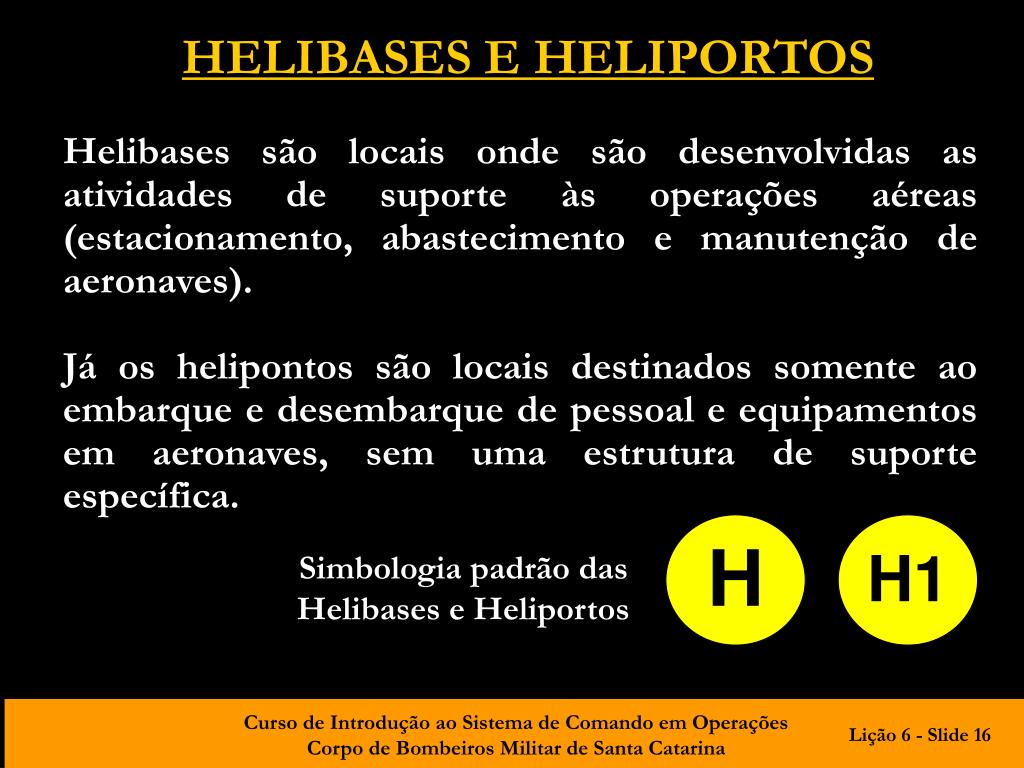 HELIBASES E HELIPORTOS

Helibases são locais onde são desenvolvidas as atividades de suporte às operações aéreas (estacionamento, abastecimento e manutenção de aeronaves).

Já os helipontos são locais destinados somente ao embarque e desembarque de pessoal e equipamentos em aeronaves, sem uma estrutura de suporte específica.

Simbologia padrão das Helibases e Heliportos

H

H1

Curso de Introdução ao Sistema de Comando em Operações
Corpo de Bombeiros Militar de Santa Catarina

Lição 6 - Slide 16